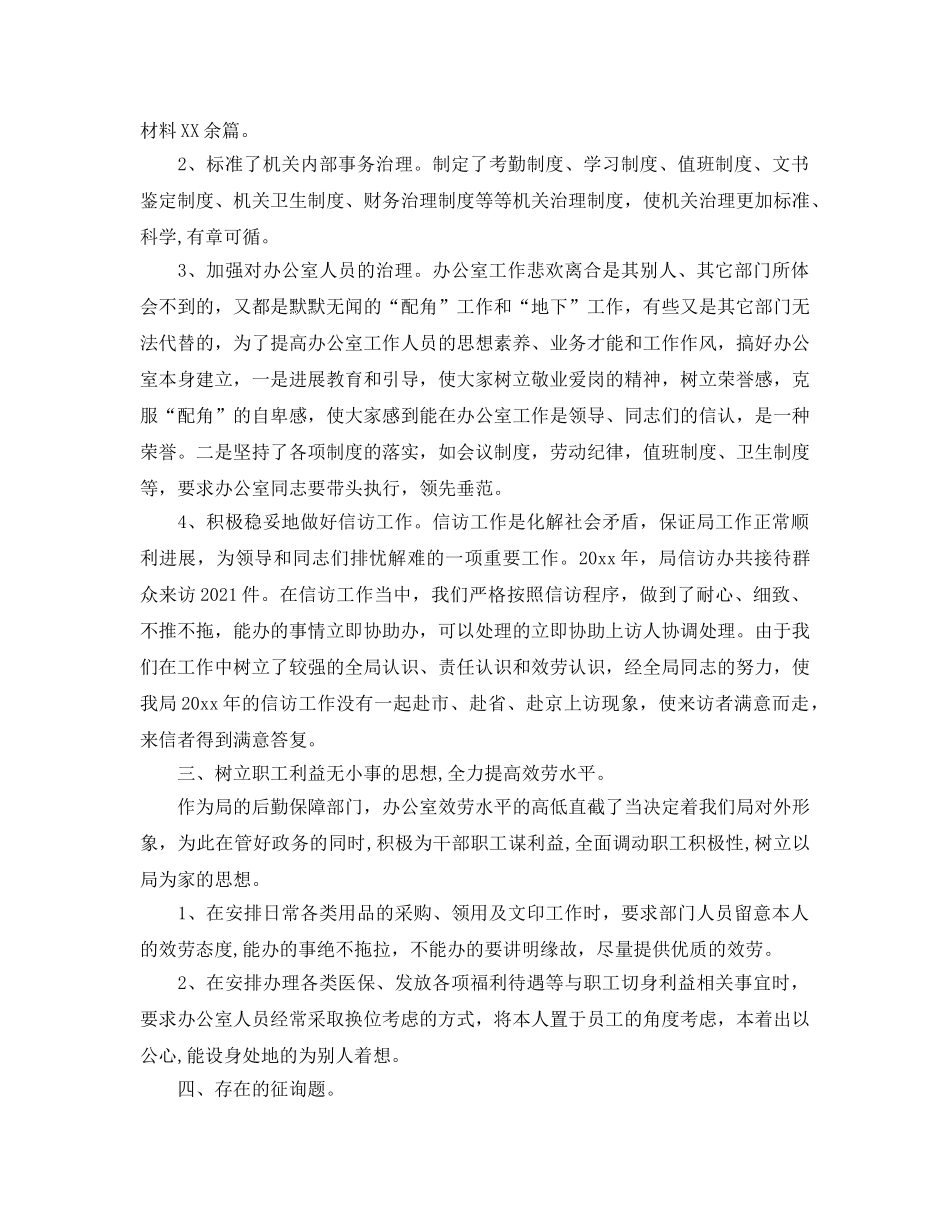 材料XX余篇。

2、标准了机关内部事务治理。制定了考勤制度、学习制度、值班制度、文书鉴定制度、机关卫生制度、财务治理制度等等机关治理制度，使机关治理更加标准、科学,有章可循。

3、加强对办公室人员的治理。办公室工作悲欢离合是其别人、其它部门所体会不到的，又都是默默无闻的“配角”工作和“地下”工作，有些又是其它部门无法代替的，为了提高办公室工作人员的思想素养、业务才能和工作作风，搞好办公室本身建立，一是进展教育和引导，使大家树立敬业爱岗的精神，树立荣誉感，克服“配角”的自卑感，使大家感到能在办公室工作是领导、同志们的信认，是一种荣誉。二是坚持了各项制度的落实，如会议制度，劳动纪律，值班制度、卫生制度等，要求办公室同志要带头执行，领先垂范。

4、积极稳妥地做好信访工作。信访工作是化解社会矛盾，保证局工作正常顺利进展，为领导和同志们排忧解难的一项重要工作。20xx年，局信访办共接待群众来访2021件。在信访工作当中，我们严格按照信访程序，做到了耐心、细致、不推不拖，能办的事情立即协助办，可以处理的立即协助上访人协调处理。由于我们在工作中树立了较强的全局认识、责任认识和效劳认识，经全局同志的努力，使我局20xx年的信访工作没有一起赴市、赴省、赴京上访现象，使来访者满意而走，来信者得到满意答复。

三、树立职工利益无小事的思想,全力提高效劳水平。

作为局的后勤保障部门，办公室效劳水平的高低直截了当决定着我们局对外形象，为此在管好政务的同时,积极为干部职工谋利益,全面调动职工积极性,树立以局为家的思想。

1、在安排日常各类用品的采购、领用及文印工作时，要求部门人员留意本人的效劳态度,能办的事绝不拖拉，不能办的要讲明缘故，尽量提供优质的效劳。

2、在安排办理各类医保、发放各项福利待遇等与职工切身利益相关事宜时，要求办公室人员经常采取换位考虑的方式，将本人置于员工的角度考虑，本着出以公心,能设身处地的为别人着想。

四、存在的征询题。